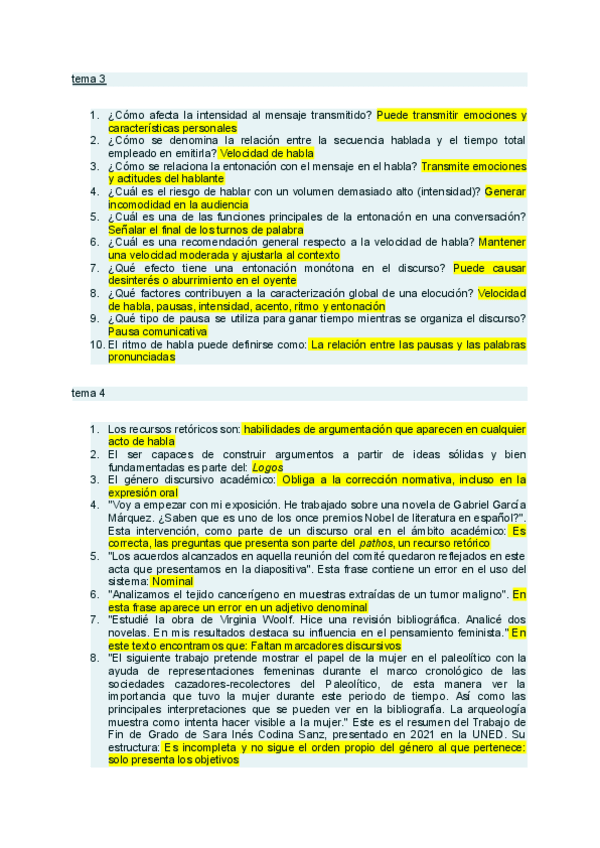 tema 3

1. ¿Cómo afecta la intensidad al mensaje transmitido? Puede transmitir emociones y características personales
2. ¿Cómo se denomina la relación entre la secuencia hablada y el tiempo total empleado en emitirla? Velocidad de habla
3. ¿Cómo se relaciona la entonación con el mensaje en el habla? Transmite emociones y actitudes del hablante
4. ¿Cuál es el riesgo de hablar con un volumen demasiado alto (intensidad)? Generar incomodidad en la audiencia
5. ¿Cuál es una de las funciones principales de la entonación en una conversación? Señalar el final de los turnos de palabra
6. ¿Cuál es una recomendación general respecto a la velocidad de habla? Mantener una velocidad moderada y ajustarla al contexto
7. ¿Qué efecto tiene una entonación monótona en el discurso? Puede causar desinterés o aburrimiento en el oyente
8. ¿Qué factores contribuyen a la caracterización global de una elocución? Velocidad de habla, pausas, intensidad, acento, ritmo y entonación
9. ¿Qué tipo de pausa se utiliza para ganar tiempo mientras se organiza el discurso? Pausa comunicativa
10. El ritmo de habla puede definirse como: La relación entre las pausas y las palabras pronunciadas

tema 4

1. Los recursos retóricos son: habilidades de argumentación que aparecen en cualquier acto de habla
2. El ser capaces de construir argumentos a partir de ideas sólidas y bien fundamentadas es parte del: Logos
3. El género discursivo académico: Obliga a la corrección normativa, incluso en la expresión oral
4. "Voy a empezar con mi exposición. He trabajado sobre una novela de Gabriel García Márquez. ¿Saben que es uno de los once premios Nobel de literatura en español?". Esta intervención, como parte de un discurso oral en el ámbito académico: Es correcta, las preguntas que presenta son parte del pathos, un recurso retórico
5. "Los acuerdos alcanzados en aquella reunión del comité quedaron reflejados en este acta que presentamos en la diapositiva". Esta frase contiene un error en el uso del sistema: Nominal
6. "Analizamos el tejido cancerígeno en muestras extraídas de un tumor maligno". En esta frase aparece un error en un adjetivo denominal
7. "Estudié la obra de Virginia Woolf. Hice una revisión bibliográfica. Analicé dos novelas. En mis resultados destaca su influencia en el pensamiento feminista." En este texto encontramos que: Faltan marcadores discursivos
8. "El siguiente trabajo pretende mostrar el papel de la mujer en el paleolítico con la ayuda de representaciones femeninas durante el marco cronológico de las sociedades cazadores-recolectores del Paleolítico, de esta manera ver la importancia que tuvo la mujer durante este periodo de tiempo. Así como las principales interpretaciones que se pueden ver en la bibliografía. La arqueología muestra como intenta hacer visible a la mujer." Este es el resumen del Trabajo de Fin de Grado de Sara Inés Codina Sanz, presentado en 2021 en la UNED. Su estructura: Es incompleta y no sigue el orden propio del género al que pertenece: solo presenta los objetivos